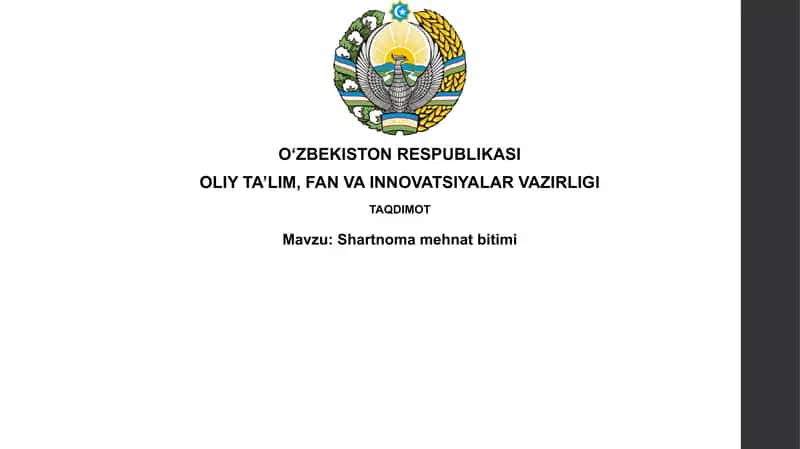 O‘ZBEKISTON RESPUBLIKASI
OLIY TA’LIM, FAN VA INNOVATSIYALAR VAZIRLIGI
TAQDIMOT

Mavzu: Shartnoma mehnat bitimi